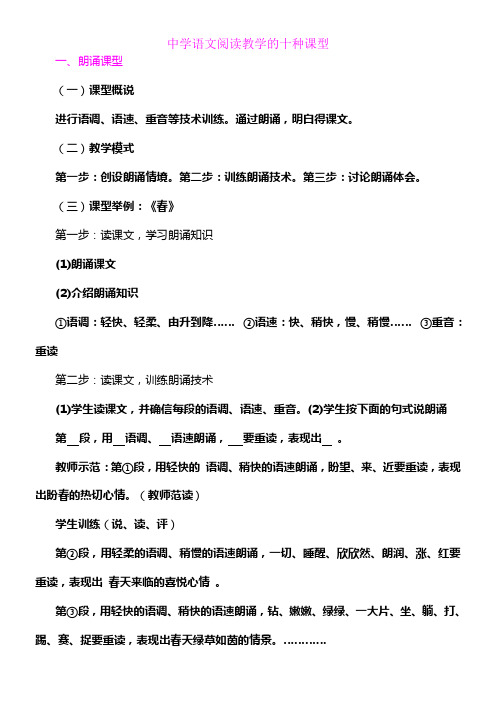 中学语文阅读教学的十种课型

一、朗诵课型

（一）课型概说

进行语调、语速、重音等技术训练。通过朗诵，明白得课文。

（二）教学模式

第一步：创设朗诵情境。第二步：训练朗诵技术。第三步：讨论朗诵体会。

（三）课型举例：《春》

第一步：读课文，学习朗诵知识

(1)朗诵课文

(2)介绍朗诵知识

①语调：轻快、轻柔、由升到降…… ②语速：快、稍快，慢、稍慢…… ③重音：重读

第二步：读课文，训练朗诵技术

(1)学生读课文，并确信每段的语调、语速、重音。(2)学生按下面的句式说朗诵

第__段，用__语调、__语速朗诵，__要重读，表现出__ 。

教师示范：第①段，用轻快的 语调、稍快的语速朗诵，盼望、来、近要重读，表现出盼春的热切心情。（教师范读）

学生训练（说、读、评）

第②段，用轻柔的语调、稍慢的语速朗诵，一切、睡醒、欣欣然、朗润、涨、红要重读，表现出 春天来临的喜悦心情 。

第③段，用轻快的语调、稍快的语速朗诵，钻、嫩嫩、绿绿、一大片、坐、躺、打、踢、赛、捉要重读，表现出春天绿草如茵的情景。…………